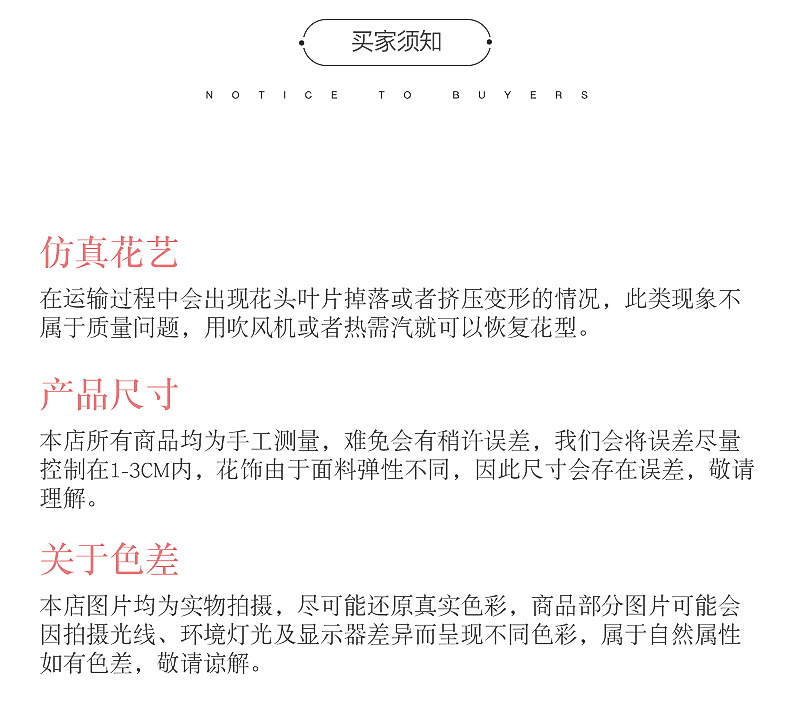 买家须知

NOTICE TO BUYERS

仿真花艺

在运输过程中会出现花头叶片掉落或者挤压变形的情况，此类现象不属于质量问题，用吹风机或者热需汽就可以恢复花型。

产品尺寸

本店所有商品均为手工测量，难免会有稍许误差，我们会将误差尽量控制在1-3CM内，花饰由于面料弹性不同，因此尺寸会存在误差，敬请理解。

关于色差

本店图片均为实物拍摄，尽可能还原真实色彩，商品部分图片可能会因拍摄光线、环境灯光及显示器差异而呈现不同色彩，属于自然属性如有色差，敬请谅解。